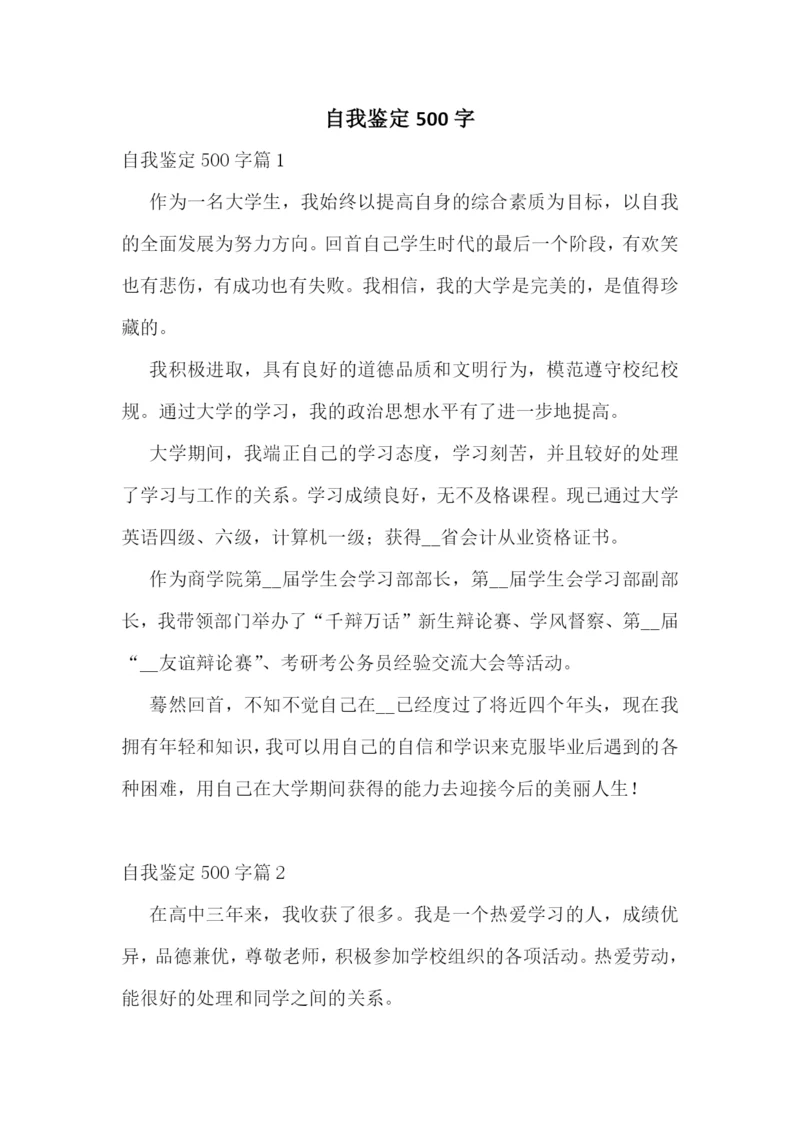 自我鉴定 500 字

自我鉴定 500 字篇 1

作为一名大学生，我始终以提高自身的综合素质为目标，以自我的全面发展为努力方向。回首自己学生时代的最后一个阶段，有欢笑也有悲伤，有成功也有失败。我相信，我的大学是完美的，是值得珍藏的。

我积极进取，具有良好的道德品质和文明行为，模范遵守校纪校规。通过大学的学习，我的政治思想水平有了进一步地提高。

大学期间，我端正自己的学习态度，学习刻苦，并且较好的处理了学习与工作的关系。学习成绩良好，无不及格课程。现已通过大学英语四级、六级，计算机一级；获得__省会计从业资格证书。

作为商学院第__届学生会学习部部长，第__届学生会学习部副部长，我带领部门举办了“千辩万话”新生辩论赛、学风督察、第__届“__友谊辩论赛”、考研考公务员经验交流大会等活动。

蓦然回首，不知不觉自己在__已经度过了将近四个年头，现在我拥有年轻和知识，我可以用自己的自信和学识来克服毕业后遇到的各种困难，用自己在大学期间获得的能力去迎接今后的美丽人生！

自我鉴定 500 字篇 2

在高中三年来，我收获了很多。我是一个热爱学习的人，成绩优异，品德兼优，尊敬老师，积极参加学校组织的各项活动。热爱劳动，能很好的处理和同学之间的关系。